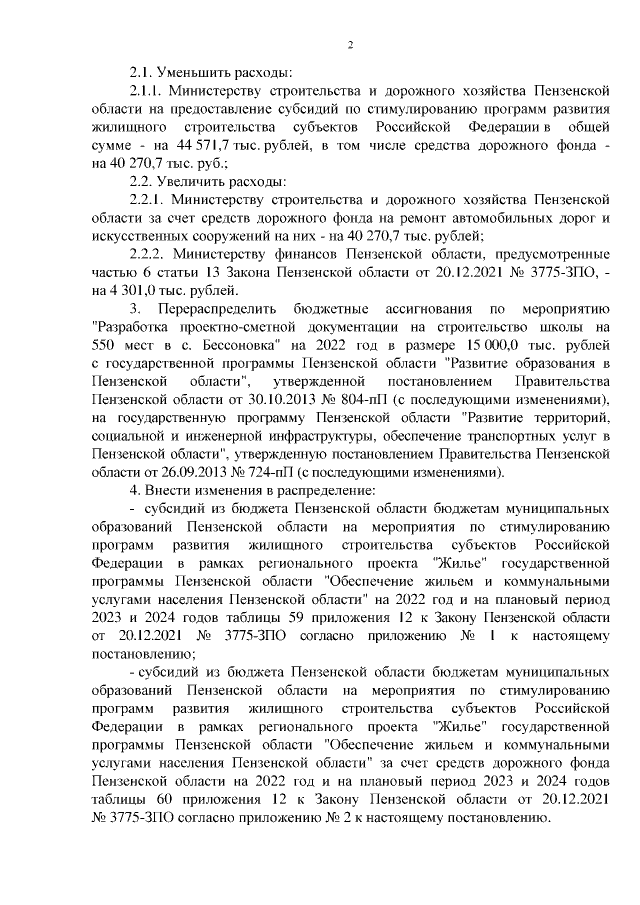 2

2.1. Уменьшить расходы:

2.1.1. Министерству строительства и дорожного хозяйства Пензенской области на предоставление субсидий по стимулированию программ развития жилищного строительства субъектов Российской Федерации в общей сумме - на 44 571,7 тыс. рублей, в том числе средства дорожного фонда - на 40 270,7 тыс. руб.;

2.2. Увеличить расходы:

2.2.1. Министерству строительства и дорожного хозяйства Пензенской области за счет средств дорожного фонда на ремонт автомобильных дорог и искусственных сооружений на них - на 40 270,7 тыс. рублей;

2.2.2. Министерству финансов Пензенской области, предусмотренные частью 6 статьи 13 Закона Пензенской области от 20.12.2021 № 3775-ЗПО, - на 4 301,0 тыс. рублей.

3. Перераспределить бюджетные ассигнования по мероприятию "Разработка проектно-сметной документации на строительство школы на 550 мест в с. Бессоновка" на 2022 год в размере 15 000,0 тыс. рублей с государственной программы Пензенской области "Развитие образования в Пензенской области", утвержденной постановлением Правительства Пензенской области от 30.10.2013 № 804-пП (с последующими изменениями), на государственную программу Пензенской области "Развитие территорий, социальной и инженерной инфраструктуры, обеспечение транспортных услуг в Пензенской области", утвержденную постановлением Правительства Пензенской области от 26.09.2013 № 724-пП (с последующими изменениями).

4. Внести изменения в распределение:

- субсидий из бюджета Пензенской области бюджетам муниципальных образований Пензенской области на мероприятия по стимулированию программ развития жилищного строительства субъектов Российской Федерации в рамках регионального проекта "Жилье" государственной программы Пензенской области "Обеспечение жильем и коммунальными услугами населения Пензенской области" на 2022 год и на плановый период 2023 и 2024 годов таблицы 59 приложения 12 к Закону Пензенской области от 20.12.2021 № 3775-ЗПО согласно приложению № 1 к настоящему постановлению;

- субсидий из бюджета Пензенской области бюджетам муниципальных образований Пензенской области на мероприятия по стимулированию программ развития жилищного строительства субъектов Российской Федерации в рамках регионального проекта "Жилье" государственной программы Пензенской области "Обеспечение жильем и коммунальными услугами населения Пензенской области" за счет средств дорожного фонда Пензенской области на 2022 год и на плановый период 2023 и 2024 годов таблицы 60 приложения 12 к Закону Пензенской области от 20.12.2021 № 3775-ЗПО согласно приложению № 2 к настоящему постановлению.